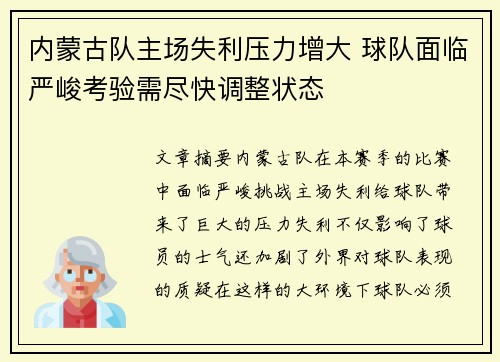 内蒙古队主场失利压力增大 球队面临严峻考验需尽快调整状态

文章摘要内蒙古队在本赛季的比赛中面临严峻挑战主场失利给球队带来了巨大的压力失利不仅影响了球员的士气还加剧了外界对球队表现的质疑在这样的大环境下球队必须